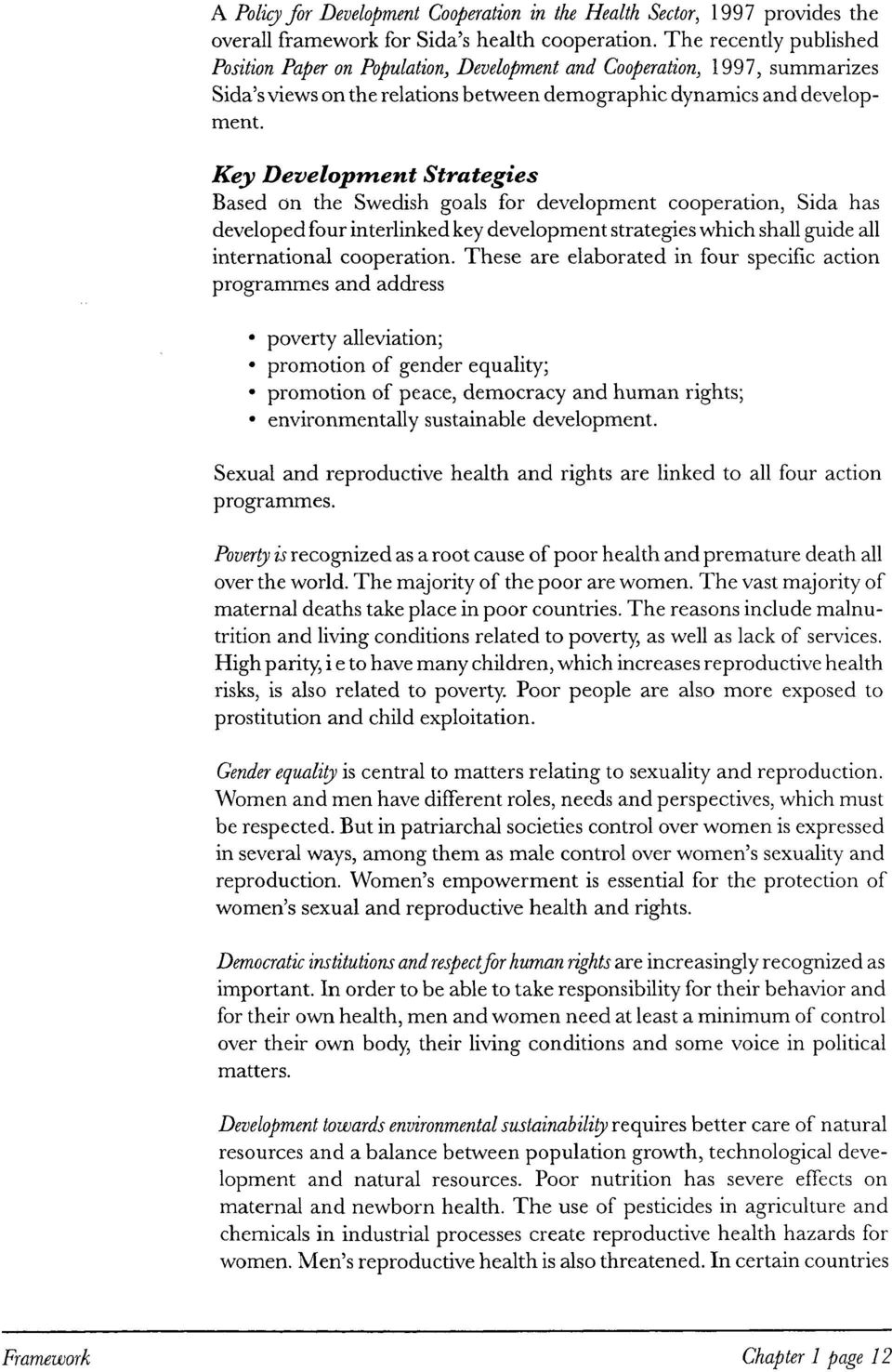 A Policy for Development Cooperation in the Health Sector, 1997 provides the overall framework for Sida's health cooperation. The recently published Position Paper on Population, Development and Cooperation, 1997, summarizes Sida's views on the relations between demographic dynamics and development.

Key Development Strategies
Based on the Swedish goals for development cooperation, Sida has developed four interlinked key development strategies which shall guide all international cooperation. These are elaborated in four specific action programmes and address

• poverty alleviation;
• promotion of gender equality;
• promotion of peace, democracy and human rights;
• environmentally sustainable development.

Sexual and reproductive health and rights are linked to all four action programmes.

Poverty is recognized as a root cause of poor health and premature death all over the world. The majority of the poor are women. The vast majority of maternal deaths take place in poor countries. The reasons include malnutrition and living conditions related to poverty, as well as lack of services. High parity, i e to have many children, which increases reproductive health risks, is also related to poverty. Poor people are also more exposed to prostitution and child exploitation.

Gender equality is central to matters relating to sexuality and reproduction. Women and men have different roles, needs and perspectives, which must be respected. But in patriarchal societies control over women is expressed in several ways, among them as male control over women's sexuality and reproduction. Women's empowerment is essential for the protection of women's sexual and reproductive health and rights.

Democratic institutions and respect for human rights are increasingly recognized as important. In order to be able to take responsibility for their behavior and for their own health, men and women need at least a minimum of control over their own body, their living conditions and some voice in political matters.

Development towards environmental sustainability requires better care of natural resources and a balance between population growth, technological development and natural resources. Poor nutrition has severe effects on maternal and newborn health. The use of pesticides in agriculture and chemicals in industrial processes create reproductive health hazards for women. Men's reproductive health is also threatened. In certain countries

Framework Chapter 1 page 12